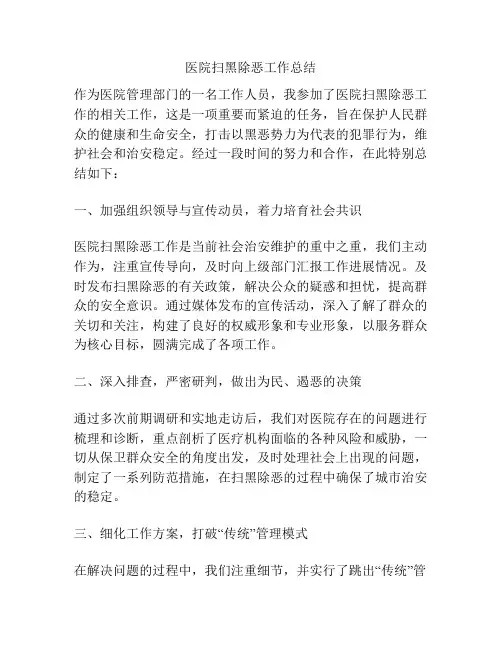 医院扫黑除恶工作总结

作为医院管理部门的一名工作人员，我参加了医院扫黑除恶工作的相关工作，这是一项重要而紧迫的任务，旨在保护人民群众的健康和生命安全，打击以黑恶势力为代表的犯罪行为，维护社会和治安稳定。经过一段时间的努力和合作，在此特别总结如下：

一、加强组织领导与宣传动员，着力培育社会共识

医院扫黑除恶工作是当前社会治安维护的重中之重，我们主动作为，注重宣传导向，及时向上级部门汇报工作进展情况。及时发布扫黑除恶的有关政策，解决公众的疑惑和担忧，提高群众的安全意识。通过媒体发布的宣传活动，深入了解了群众的关切和关注，构建了良好的权威形象和专业形象，以服务群众为核心目标，圆满完成了各项工作。

二、深入排查，严密研判，做出为民、遏恶的决策

通过多次前期调研和实地走访后，我们对医院存在的问题进行梳理和诊断，重点剖析了医疗机构面临的各种风险和威胁，一切从保卫群众安全的角度出发，及时处理社会上出现的问题，制定了一系列防范措施，在扫黑除恶的过程中确保了城市治安的稳定。

三、细化工作方案，打破“传统”管理模式

在解决问题的过程中，我们注重细节，并实行了跳出“传统”管